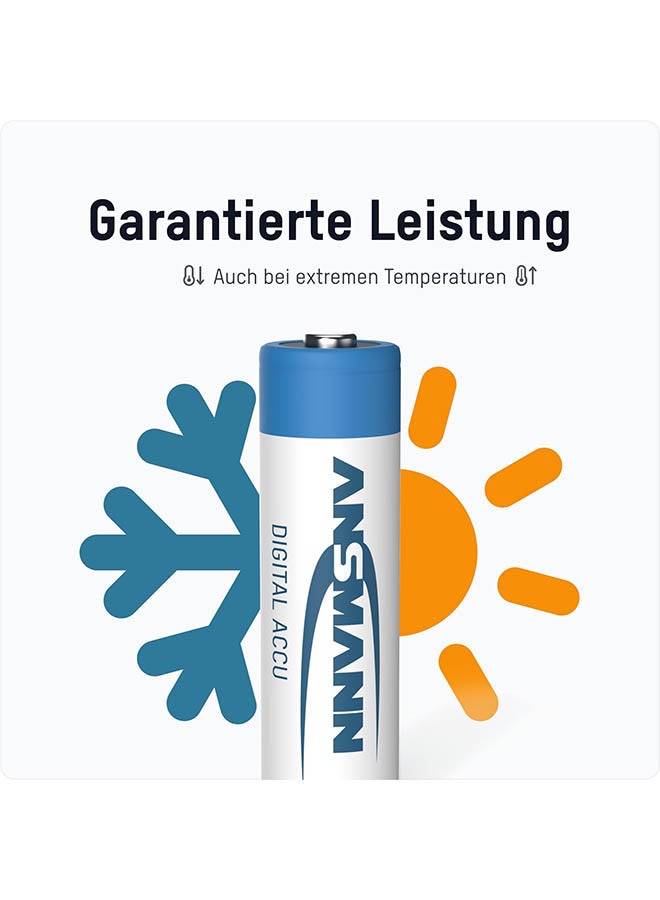 Garantierte Leistung

Auch bei extremen Temperaturen

ANSMANN

DIGITAL ACCU